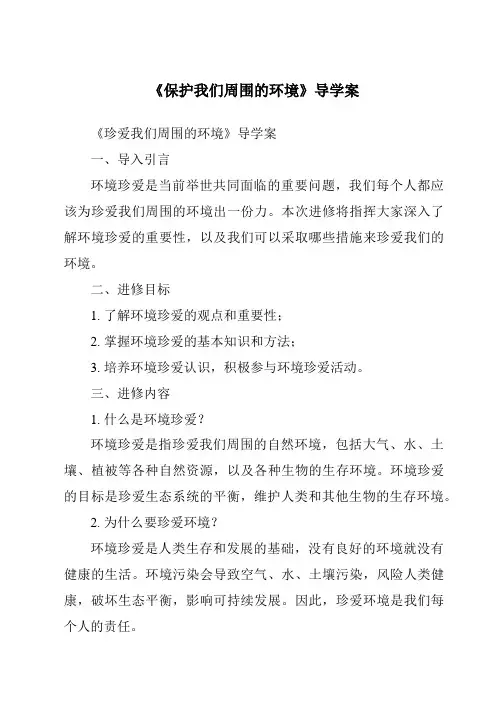 《保护我们周围的环境》导学案

《珍爱我们周围的环境》导学案

一、导入引言

环境珍爱是当前举世共同面临的重要问题，我们每个人都应该为珍爱我们周围的环境出一份力。本次进修将指挥大家深入了解环境珍爱的重要性，以及我们可以采取哪些措施来珍爱我们的环境。

二、进修目标

1. 了解环境珍爱的观点和重要性；

2. 掌握环境珍爱的基本知识和方法；

3. 培养环境珍爱认识，积极参与环境珍爱活动。

三、进修内容

1. 什么是环境珍爱？

环境珍爱是指珍爱我们周围的自然环境，包括大气、水、土壤、植被等各种自然资源，以及各种生物的生存环境。环境珍爱的目标是珍爱生态系统的平衡，维护人类和其他生物的生存环境。

2. 为什么要珍爱环境？

环境珍爱是人类生存和发展的基础，没有良好的环境就没有健康的生活。环境污染会导致空气、水、土壤污染，风险人类健康，破坏生态平衡，影响可持续发展。因此，珍爱环境是我们每个人的责任。